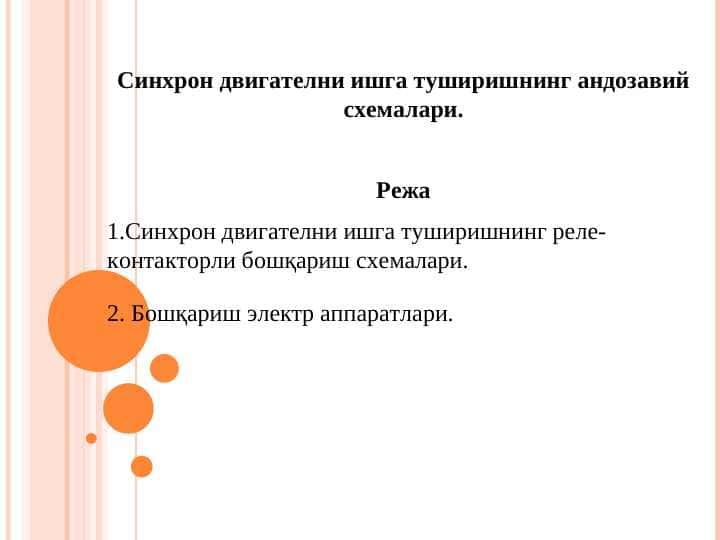 Синхрон двигателни ишга туширишнинг андозавий схемалари.

Режа

1.Синхрон двигателни ишга туширишнинг реле-контакторли бошқариш схемалари.

2. Бошқариш электр аппаратлари.